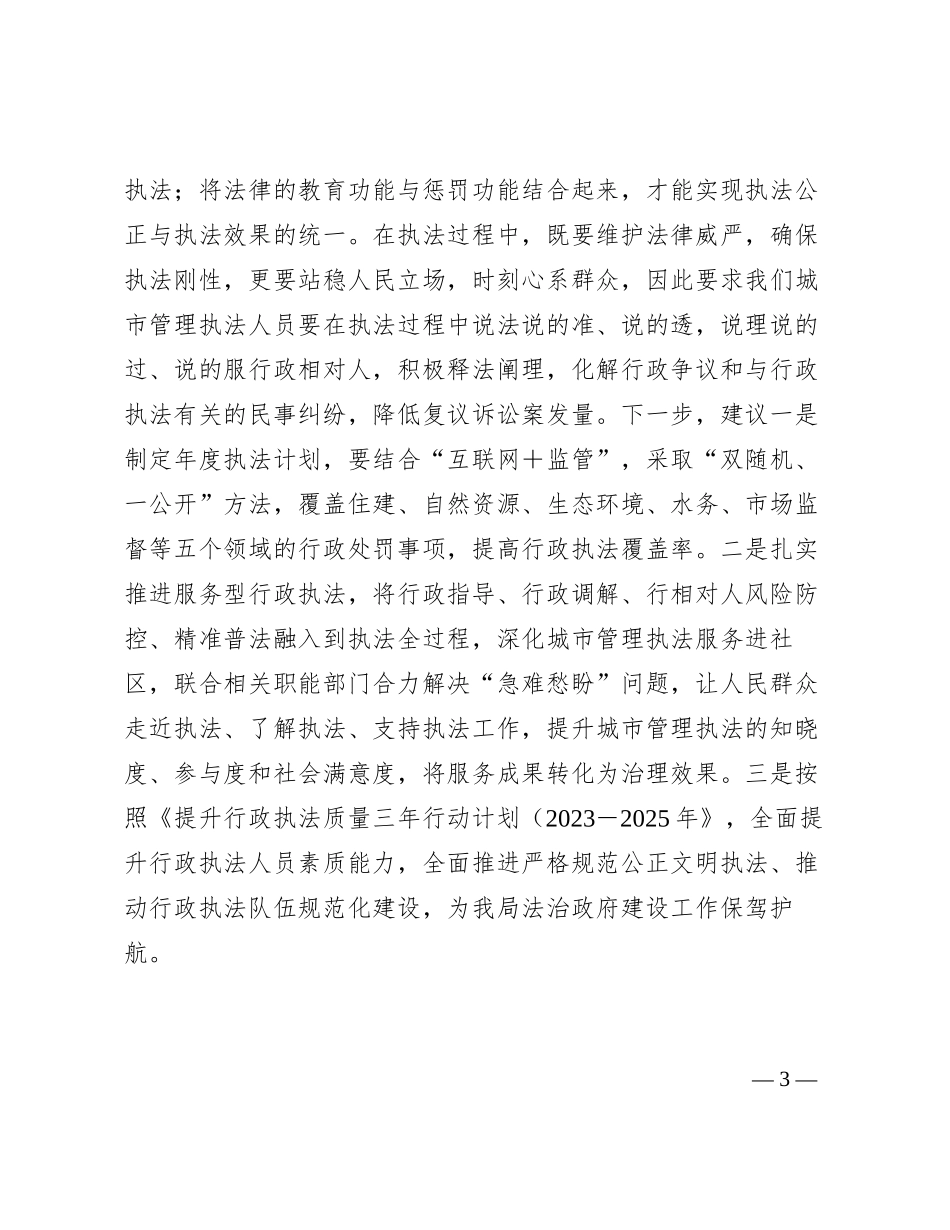 执法；将法律的教育功能与惩罚功能结合起来，才能实现执法公正与执法效果的统一。在执法过程中，既要维护法律威严，确保执法刚性，更要站稳人民立场，时刻心系群众，因此要求我们城市管理执法人员要在执法过程中说法说的准、说的透，说理说的过、说的服行政相对人，积极释法阐理，化解行政争议和与行政执法有关的民事纠纷，降低复议诉讼案发量。下一步，建议一是制定年度执法计划，要结合“互联网＋监管”，采取“双随机、一公开”方法，覆盖住建、自然资源、生态环境、水务、市场监督等五个领域的行政处罚事项，提高行政执法覆盖率。二是扎实推进服务型行政执法，将行政指导、行政调解、行相对人风险防控、精准普法融入到执法全过程，深化城市管理执法服务进社区，联合相关职能部门合力解决“急难愁盼”问题，让人民群众走近执法、了解执法、支持执法工作，提升城市管理执法的知晓度、参与度和社会满意度，将服务成果转化为治理效果。三是按照《提升行政执法质量三年行动计划（2023－2025年》，全面提升行政执法人员素质能力，全面推进严格规范公正文明执法、推动行政执法队伍规范化建设，为我局法治政府建设工作保驾护航。

— 3 —